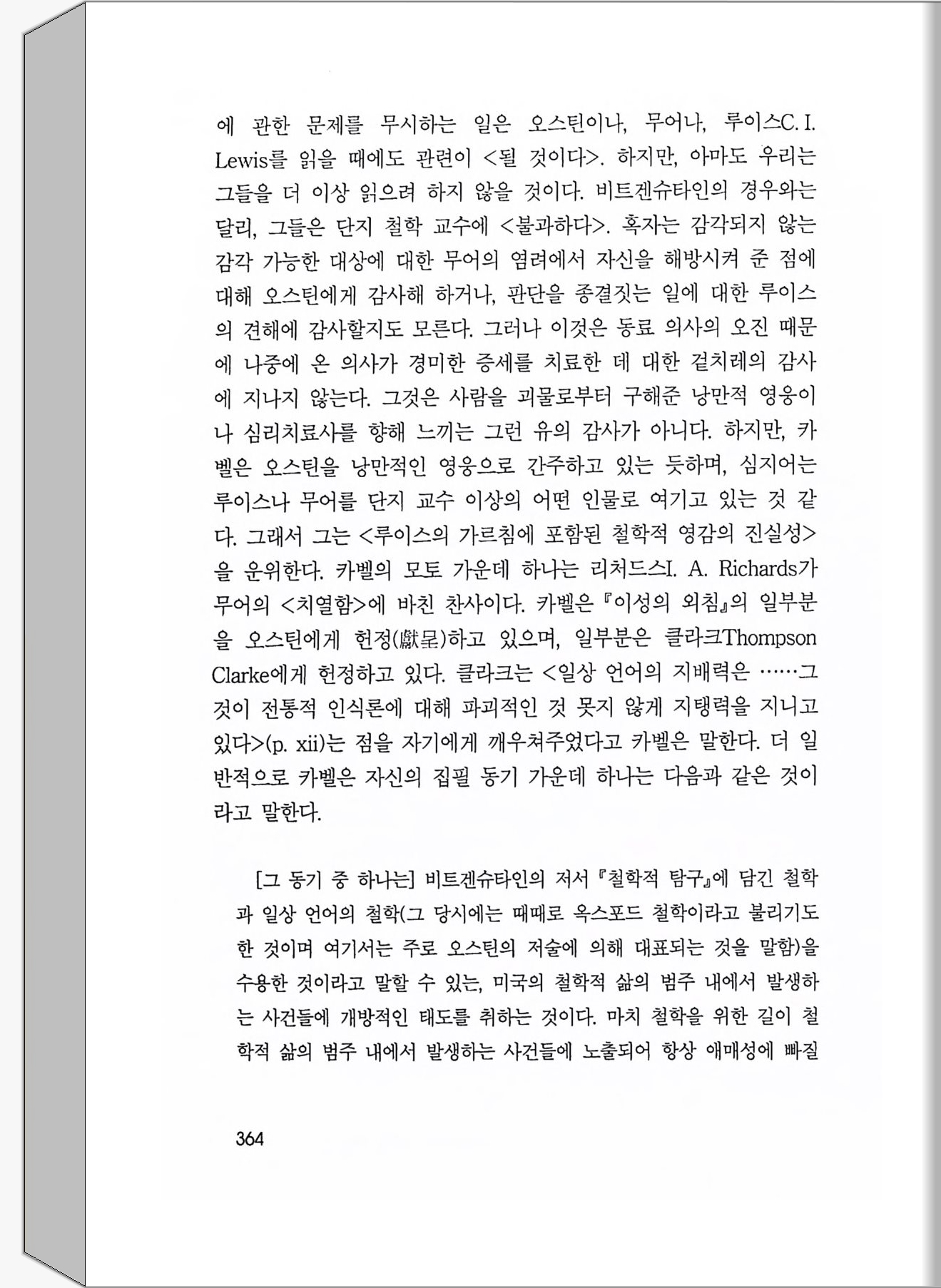 에 관한 문제를 무시하는 일은 오스틴이나, 무어나, 루이스C. I. Lewis를 읽을 때에도 관련이 <될 것이다>. 하지만, 아마도 우리는 그들을 더 이상 읽으려 하지 않을 것이다. 비트겐슈타인의 경우와는 달리, 그들은 단지 철학 교수에 <불과하다>. 혹자는 감각되지 않는 감각 가능한 대상에 대한 무어의 염려에서 자신을 해방시켜 준 점에 대해 오스틴에게 감사해 하거나, 판단을 종결짓는 일에 대한 루이스의 견해에 감사할지도 모른다. 그러나 이것은 동료 의사의 오진 때문에 나중에 온 의사가 경미한 증세를 치료한 데 대한 겉치레의 감사에 지나지 않는다. 그것은 사람을 괴물로부터 구해준 낭만적 영웅이나 심리치료사를 향해 느끼는 그런 유의 감사가 아니다. 하지만, 카벨은 오스틴을 낭만적인 영웅으로 간주하고 있는 듯하며, 심지어는 루이스나 무어를 단지 교수 이상의 어떤 인물로 여기고 있는 것 같다. 그래서 그는 <루이스의 가르침에 포함된 철학적 영감의 진실성>을 운위한다. 카벨의 모토 가운데 하나는 리처드스I. A. Richards가 무어의 <치열함>에 바친 찬사이다. 카벨은 『이성의 외침』의 일부분을 오스틴에게 헌정(獻呈)하고 있으며, 일부분은 클라크Thompson Clarke에게 헌정하고 있다. 클라크는 <일상 언어의 지배력은 ……그것이 전통적 인식론에 대해 파괴적인 것 못지 않게 지탱력을 지니고 있다>(p. xii)는 점을 자기에게 깨우쳐주었다고 카벨은 말한다. 더 일반적으로 카벨은 자신의 집필 동기 가운데 하나는 다음과 같은 것이라고 말한다.

[그 동기 중 하나는] 비트겐슈타인의 저서 『철학적 탐구』에 담긴 철학과 일상 언어의 철학(그 당시에는 때때로 옥스포드 철학이라고 불리기도 한 것이며 여기서는 주로 오스틴의 저술에 의해 대표되는 것을 말함)을 수용한 것이라고 말할 수 있는, 미국의 철학적 삶의 범주 내에서 발생하는 사건들에 개방적인 태도를 취하는 것이다. 마치 철학을 위한 길이 철학적 삶의 범주 내에서 발생하는 사건들에 노출되어 항상 애매성에 빠질

364